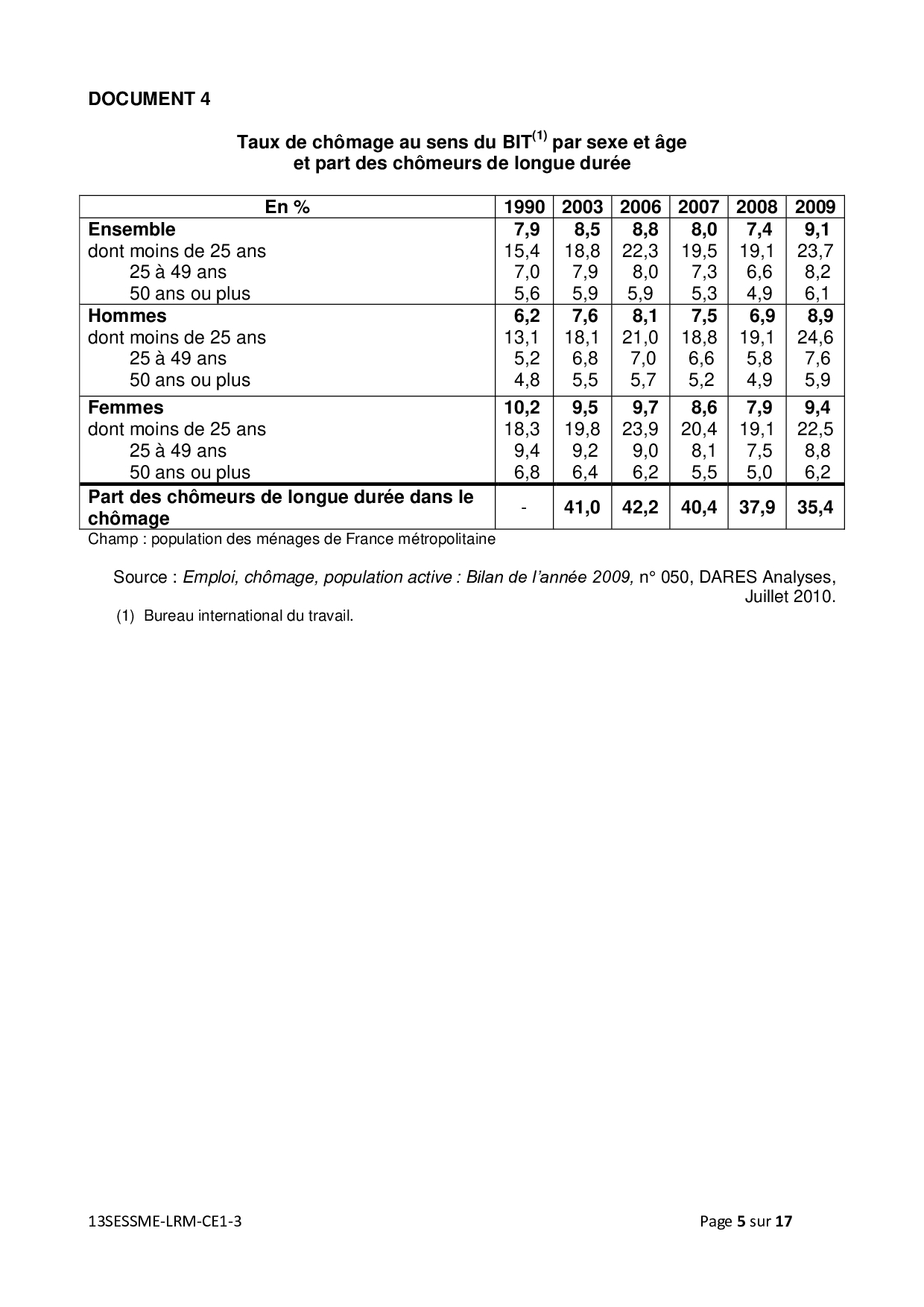 DOCUMENT 4

Taux de chômage au sens du BIT$^{(1)}$ par sexe et âge et part des chômeurs de longue durée

| En % | 1990 | 2003 | 2006 | 2007 | 2008 | 2009 |
|---|---|---|---|---|---|---|
| Ensemble | 7,9 | 8,5 | 8,8 | 8,0 | 7,4 | 9,1 |
| dont moins de 25 ans | 15,4 | 18,8 | 22,3 | 19,5 | 19,1 | 23,7 |
| 25 à 49 ans | 7,0 | 7,9 | 8,0 | 7,3 | 6,6 | 8,2 |
| 50 ans ou plus | 5,6 | 5,9 | 5,9 | 5,3 | 4,9 | 6,1 |
| Hommes | 6,2 | 7,6 | 8,1 | 7,5 | 6,9 | 8,9 |
| dont moins de 25 ans | 13,1 | 18,1 | 21,0 | 18,8 | 19,1 | 24,6 |
| 25 à 49 ans | 5,2 | 6,8 | 7,0 | 6,6 | 5,8 | 7,6 |
| 50 ans ou plus | 4,8 | 5,5 | 5,7 | 5,2 | 4,9 | 5,9 |
| Femmes | 10,2 | 9,5 | 9,7 | 8,6 | 7,9 | 9,4 |
| dont moins de 25 ans | 18,3 | 19,8 | 23,9 | 20,4 | 19,1 | 22,5 |
| 25 à 49 ans | 9,4 | 9,2 | 9,0 | 8,1 | 7,5 | 8,8 |
| 50 ans ou plus | 6,8 | 6,4 | 6,2 | 5,5 | 5,0 | 6,2 |
| Part des chômeurs de longue durée dans le chômage | - | 41,0 | 42,2 | 40,4 | 37,9 | 35,4 |

Champ : population des ménages de France métropolitaine

Source : Emploi, chômage, population active : Bilan de l'année 2009, n° 050, DARES Analyses, Juillet 2010.

(1) Bureau international du travail.

13SESSME-LRM-CE1-3 Page 5 sur 17